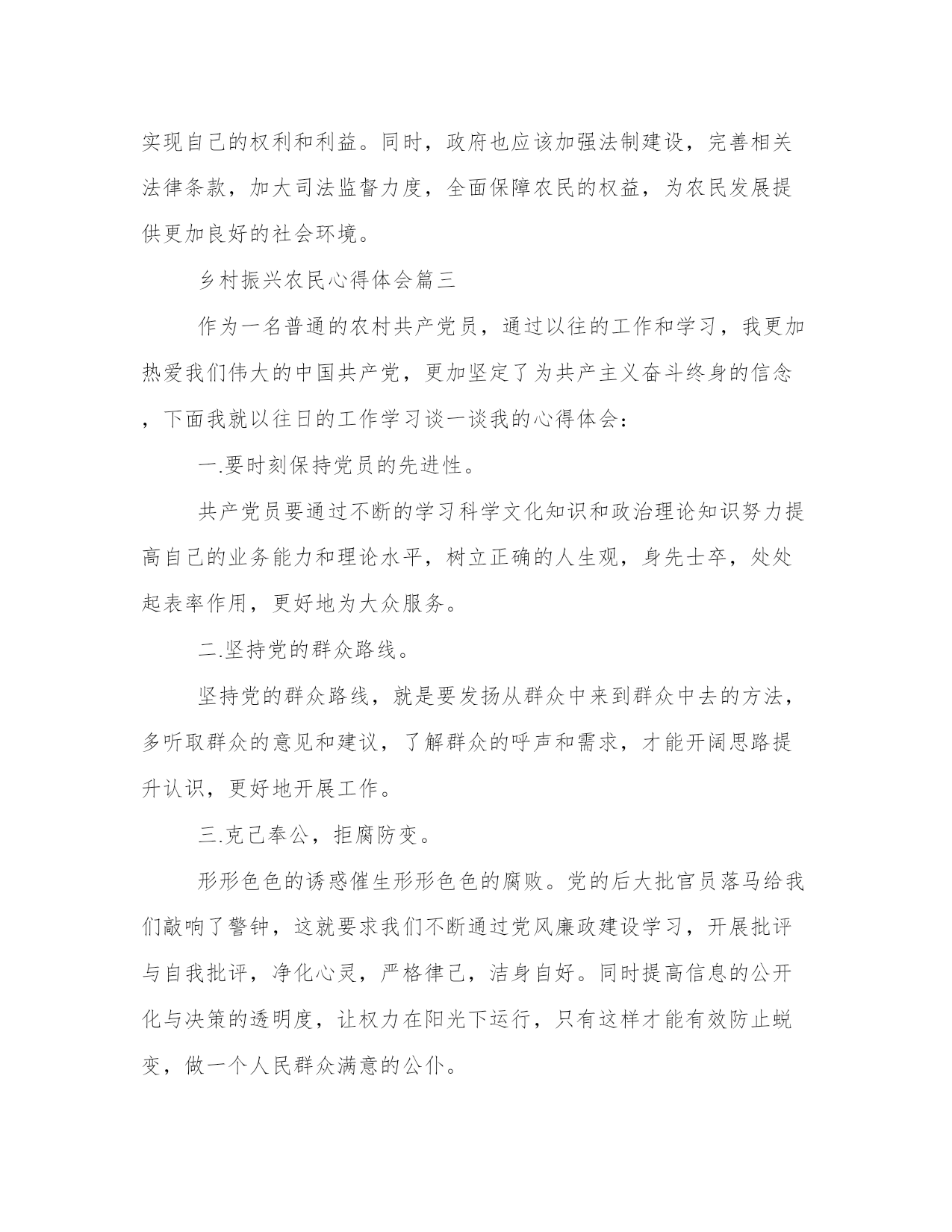 实现自己的权利和利益。同时，政府也应该加强法制建设，完善相关法律条款，加大司法监督力度，全面保障农民的权益，为农民发展提供更加良好的社会环境。

乡村振兴农民心得体会篇三

作为一名普通的农村共产党员，通过以往的工作和学习，我更加热爱我们伟大的中国共产党，更加坚定了为共产主义奋斗终身的信念，下面我就以往日的工作学习谈一谈我的心得体会：

一.要时刻保持党员的先进性。

共产党员要通过不断的学习科学文化知识和政治理论知识努力提高自己的业务能力和理论水平，树立正确的人生观，身先士卒，处处起表率作用，更好地为大众服务。

二.坚持党的群众路线。

坚持党的群众路线，就是要发扬从群众中来到群众中去的方法，多听取群众的意见和建议，了解群众的呼声和需求，才能开阔思路提升认识，更好地开展工作。

三.克己奉公，拒腐防变。

形形色色的诱惑催生形形色色的腐败。党的后大批官员落马给我们敲响了警钟，这就要求我们不断通过党风廉政建设学习，开展批评与自我批评，净化心灵，严格律己，洁身自好。同时提高信息的公开化与决策的透明度，让权力在阳光下运行，只有这样才能有效防止蜕变，做一个人民群众满意的公仆。